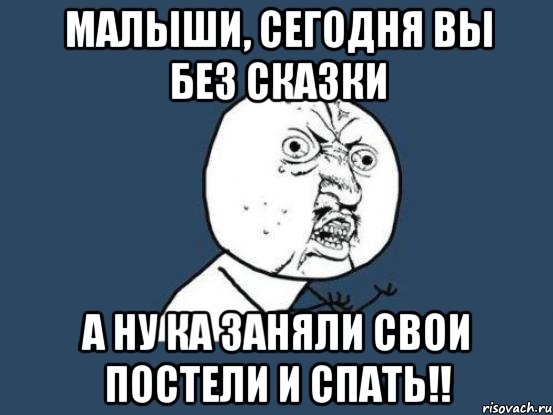 МАЛЫШИ, СЕГОДНЯ ВЫ БЕЗ СКАЗКИ

А НУ КА ЗАНЯЛИ СВОИ ПОСТЕЛИ И СПАТЬ!!

risovach.ru